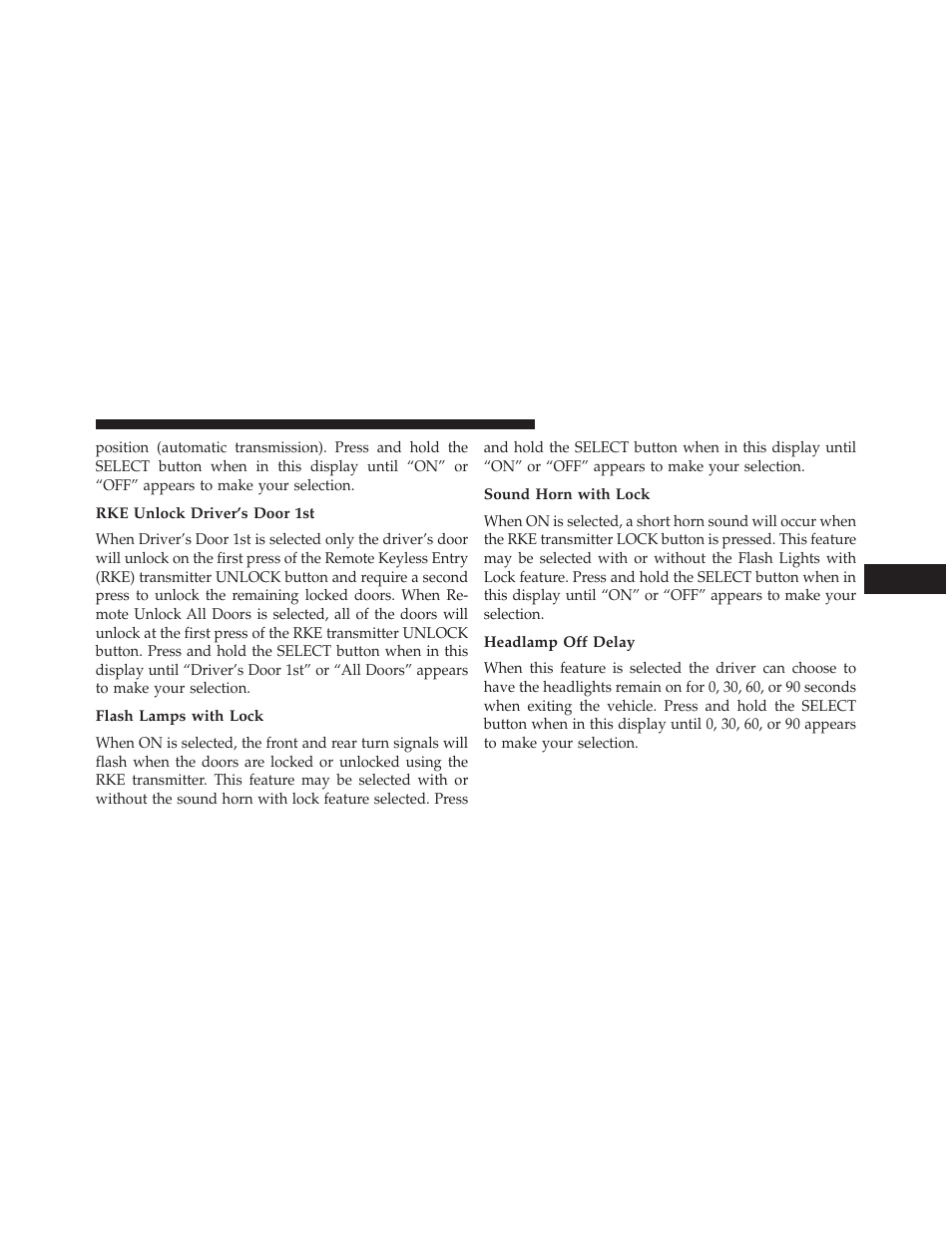 position (automatic transmission). Press and hold the SELECT button when in this display until “ON” or “OFF” appears to make your selection.

RKE Unlock Driver’s Door 1st

When Driver’s Door 1st is selected only the driver’s door will unlock on the first press of the Remote Keyless Entry (RKE) transmitter UNLOCK button and require a second press to unlock the remaining locked doors. When Remote Unlock All Doors is selected, all of the doors will unlock at the first press of the RKE transmitter UNLOCK button. Press and hold the SELECT button when in this display until “Driver’s Door 1st” or “All Doors” appears to make your selection.

Flash Lamps with Lock

When ON is selected, the front and rear turn signals will flash when the doors are locked or unlocked using the RKE transmitter. This feature may be selected with or without the sound horn with lock feature selected. Press and hold the SELECT button when in this display until “ON” or “OFF” appears to make your selection.

Sound Horn with Lock

When ON is selected, a short horn sound will occur when the RKE transmitter LOCK button is pressed. This feature may be selected with or without the Flash Lights with Lock feature. Press and hold the SELECT button when in this display until “ON” or “OFF” appears to make your selection.

Headlamp Off Delay

When this feature is selected the driver can choose to have the headlights remain on for 0, 30, 60, or 90 seconds when exiting the vehicle. Press and hold the SELECT button when in this display until 0, 30, 60, or 90 appears to make your selection.